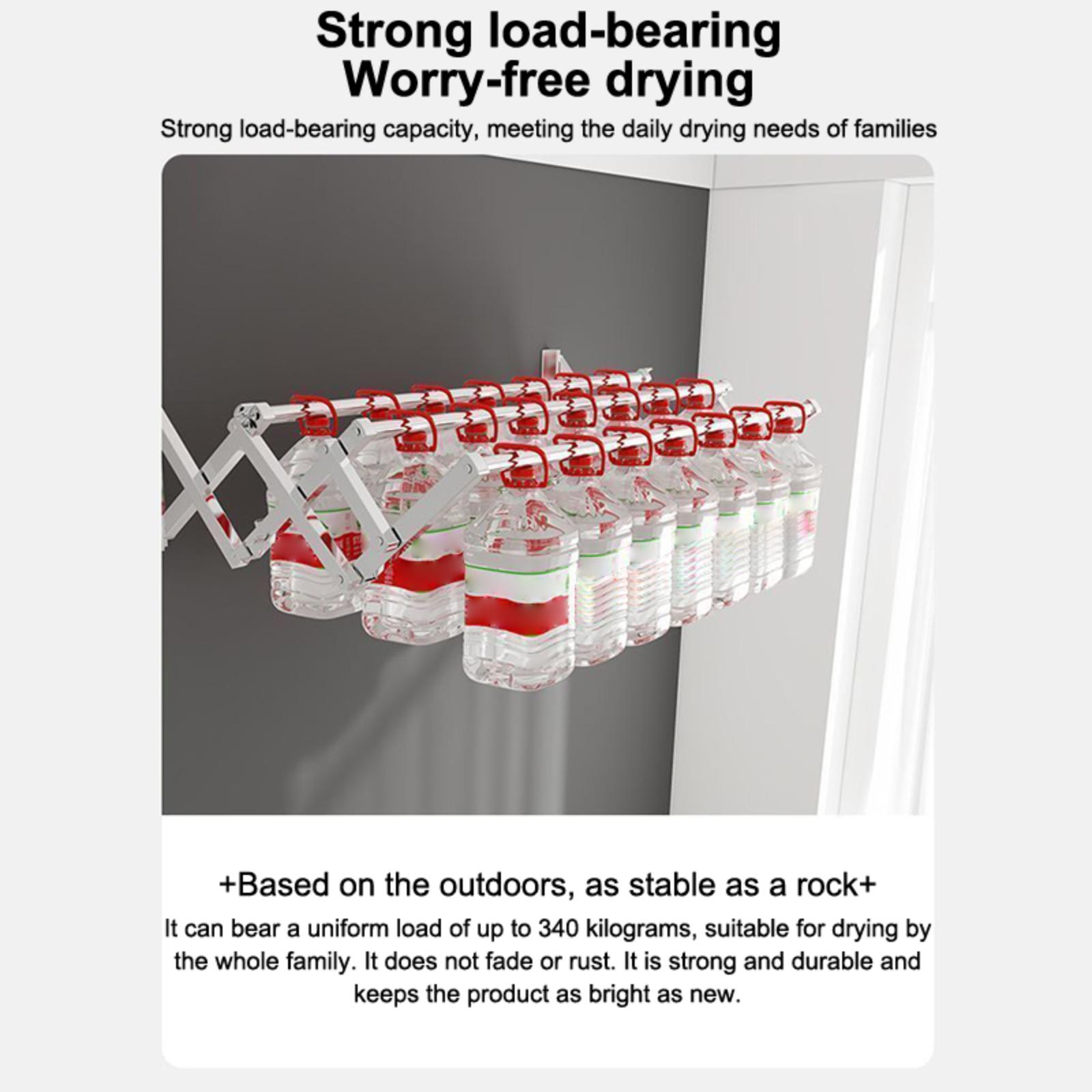 Strong load-bearing
Worry-free drying

Strong load-bearing capacity, meeting the daily drying needs of families

+Based on the outdoors, as stable as a rock+

It can bear a uniform load of up to 340 kilograms, suitable for drying by the whole family. It does not fade or rust. It is strong and durable and keeps the product as bright as new.